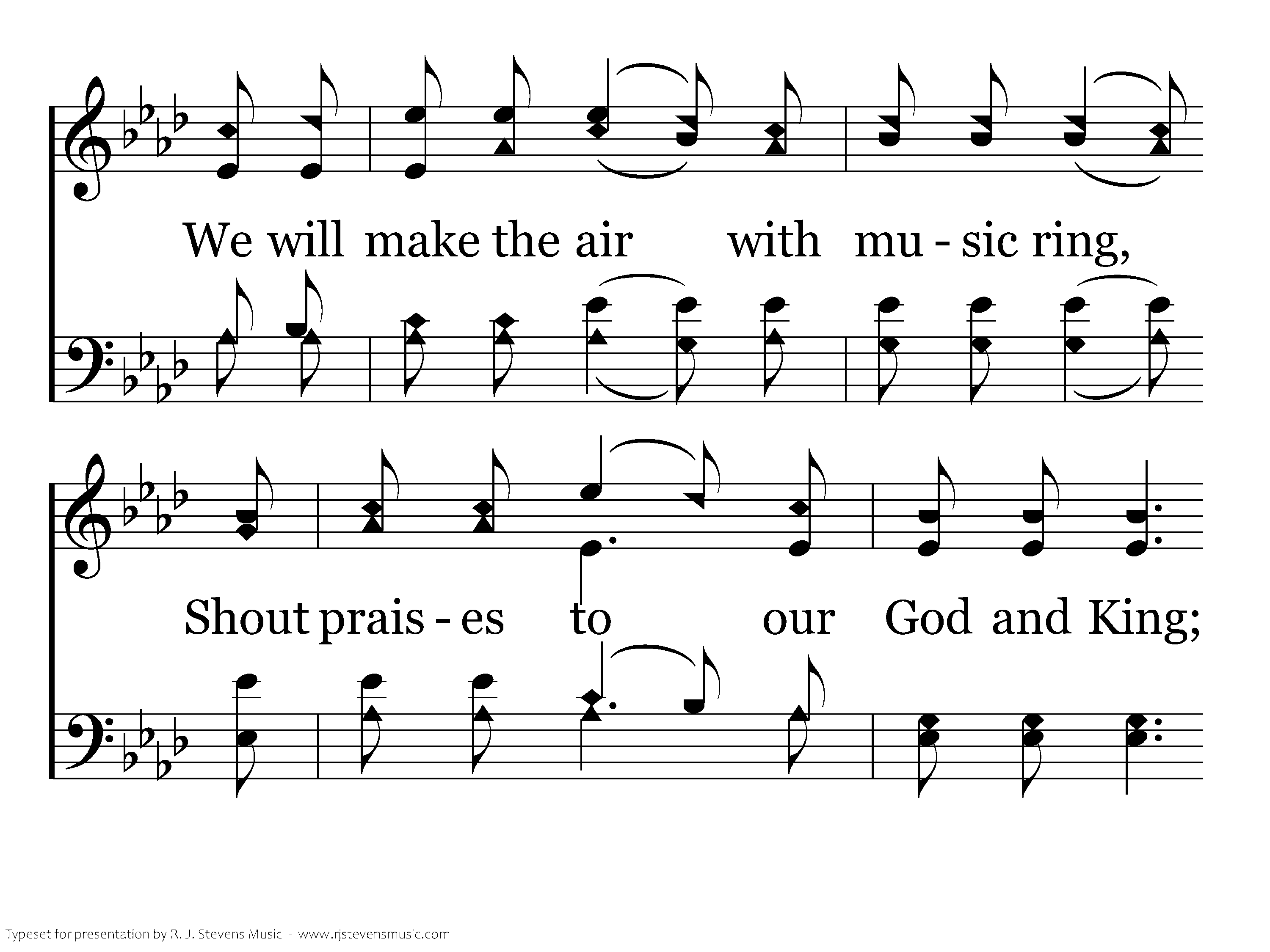 We will make the air with mu - sic ring,

Shout prais - es to our God and King;

Typeset for presentation by R. J. Stevens Music - www.rjstevensmusic.com